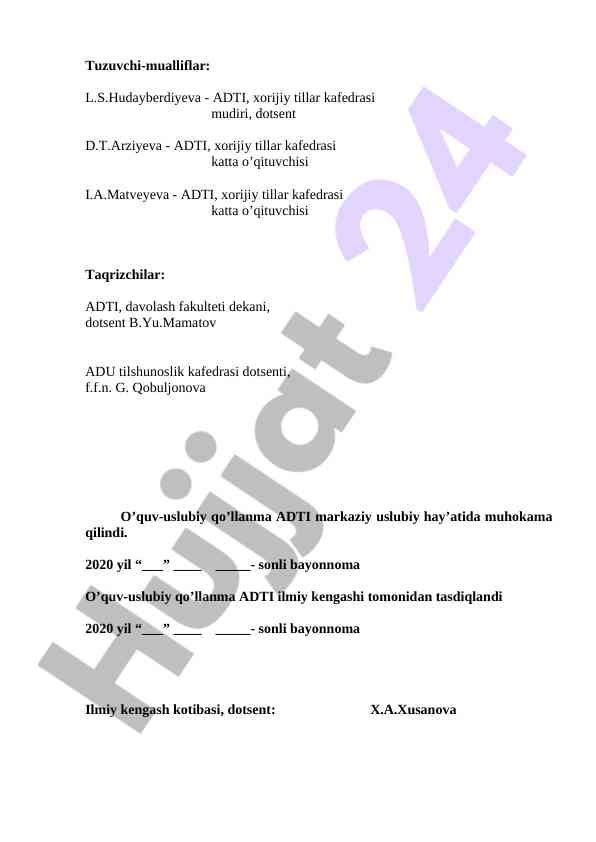 Tuzuvchi-mualliflar:

L.S.Hudayberdiyeva - ADTI, xorijiy tillar kafedrasi mudiri, dotsent

D.T.Arziyeva - ADTI, xorijiy tillar kafedrasi katta o'qituvchisi

I.A.Matveyeva - ADTI, xorijiy tillar kafedrasi katta o'qituvchisi

Taqrizchilar:

ADTI, davolash fakulteti dekani, dotsent B.Yu.Mamatov

ADU tilshunoslik kafedrasi dotsenti, f.f.n. G. Qobuljonova

O'quv-uslubiy qo'llanma ADTI markaziy uslubiy hay'atida muhokama qilindi.

2020 yil "___" ____ _____- sonli bayonnoma

O'quv-uslubiy qo'llanma ADTI ilmiy kengashi tomonidan tasdiqlandi

2020 yil "___" ____ _____- sonli bayonnoma

Ilmiy kengash kotibasi, dotsent: X.A.Xusanova

Hujjat 24